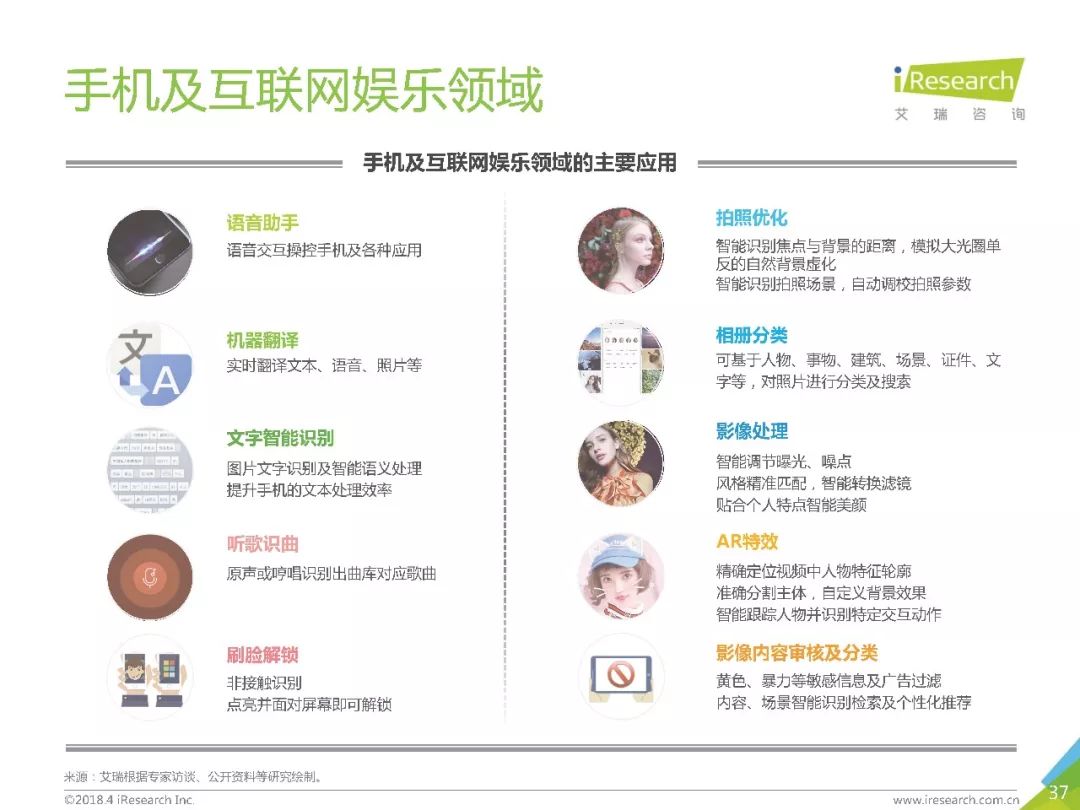 手机及互联网娱乐领域

iResearch
艾瑞咨询

手机及互联网娱乐领域的主要应用

语音助手
语音交互操控手机及各种应用

机器翻译
实时翻译文本、语音、照片等

文字智能识别
图片文字识别及智能语义处理
提升手机的文本处理效率

听歌识曲
原声或哼唱识别出曲库对应歌曲

刷脸解锁
非接触识别
点亮并面对屏幕即可解锁

拍照优化
智能识别焦点与背景的距离，模拟大光圈单反的自然背景虚化
智能识别拍照场景，自动调校拍照参数

相册分类
可基于人物、事物、建筑、场景、证件、文字等，对照片进行分类及搜索

影像处理
智能调节曝光、噪点
风格精准匹配，智能转换滤镜
贴合个人特点智能美颜

AR特效
精确定位视频中人物特征轮廓
准确分割主体，自定义背景效果
智能跟踪人物并识别特定交互动作

影像内容审核及分类
黄色、暴力等敏感信息及广告过滤
内容、场景智能识别检索及个性化推荐

来源：艾瑞根据专家访谈、公开资料等研究绘制。

©2018.4 iResearch Inc.
www.iresearch.com.cn
37